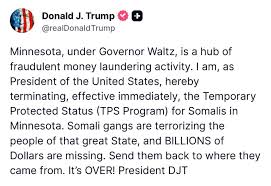 Donald J. Trump
@realDonaldTrump

Minnesota, under Governor Waltz, is a hub of fraudulent money laundering activity. I am, as President of the United States, hereby terminating, effective immediately, the Temporary Protected Status (TPS Program) for Somalis in Minnesota. Somali gangs are terrorizing the people of that great State, and BILLIONS of Dollars are missing. Send them back to where they came from. It's OVER! President DJT